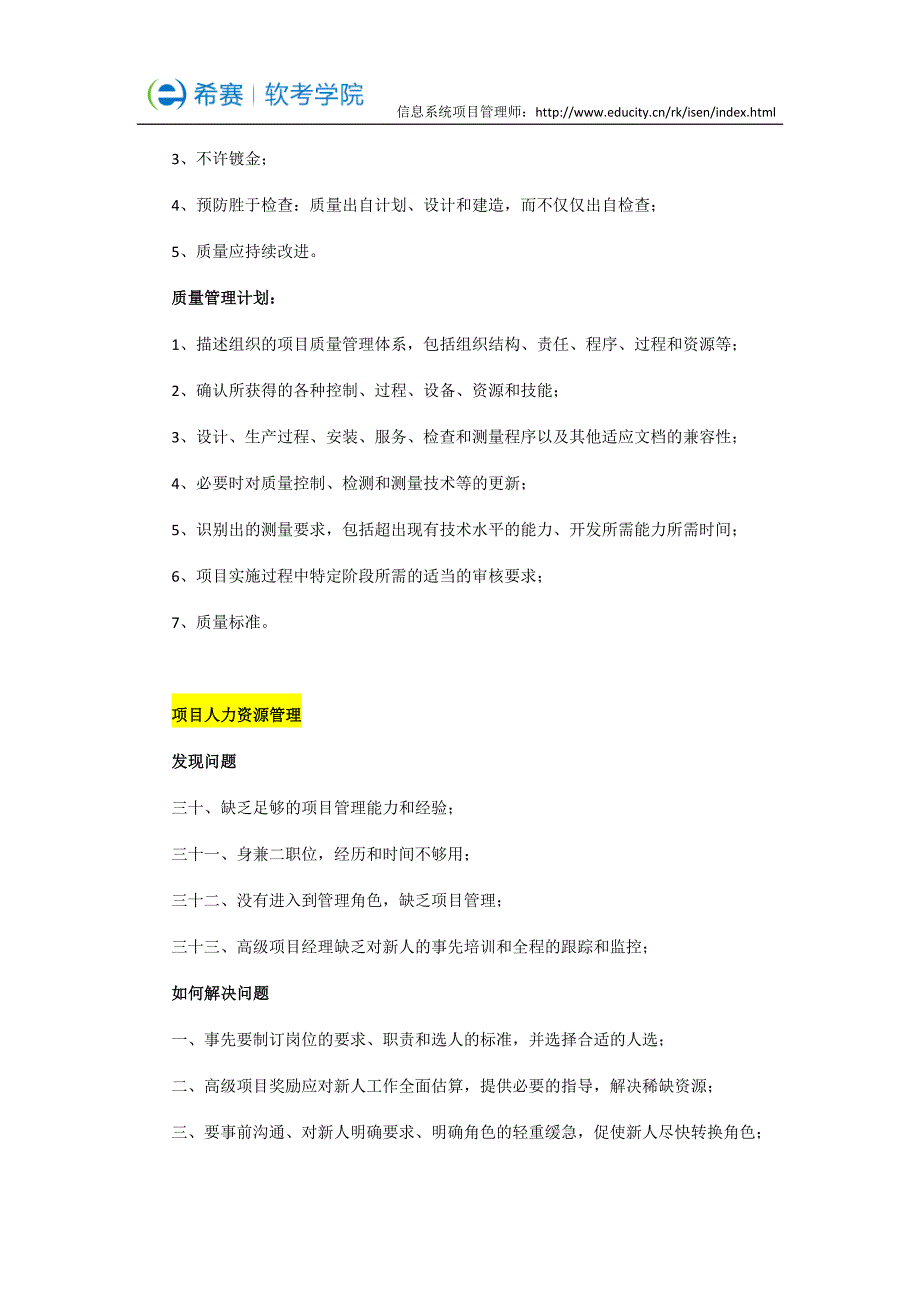 希赛 | 软考学院

信息系统项目管理师：http://www.educity.cn/rk/isen/index.html

3、不许镀金；

4、预防胜于检查：质量出自计划、设计和建造，而不仅仅出自检查；

5、质量应持续改进。

质量管理计划：

1、描述组织的项目质量管理体系，包括组织结构、责任、程序、过程和资源等；

2、确认所获得的各种控制、过程、设备、资源和技能；

3、设计、生产过程、安装、服务、检查和测量程序以及其他适应文档的兼容性；

4、必要时对质量控制、检测和测量技术等的更新；

5、识别出的测量要求，包括超出现有技术水平的能力、开发所需能力所需时间；

6、项目实施过程中特定阶段所需的适当的审核要求；

7、质量标准。

项目人力资源管理

发现问题

三十、缺乏足够的项目管理能力和经验；

三十一、身兼二职位，经历和时间不够用；

三十二、没有进入到管理角色，缺乏项目管理；

三十三、高级项目经理缺乏对新人的事先培训和全程的跟踪和监控；

如何解决问题

一、事先要制订岗位的要求、职责和选人的标准，并选择合适的人选；

二、高级项目奖励应对新人工作全面估算，提供必要的指导，解决稀缺资源；

三、要事前沟通、对新人明确要求、明确角色的轻重缓急，促使新人尽快转换角色；